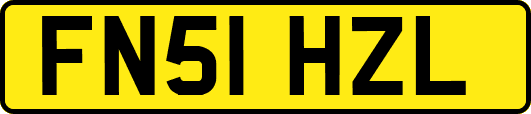 FN51 HZL